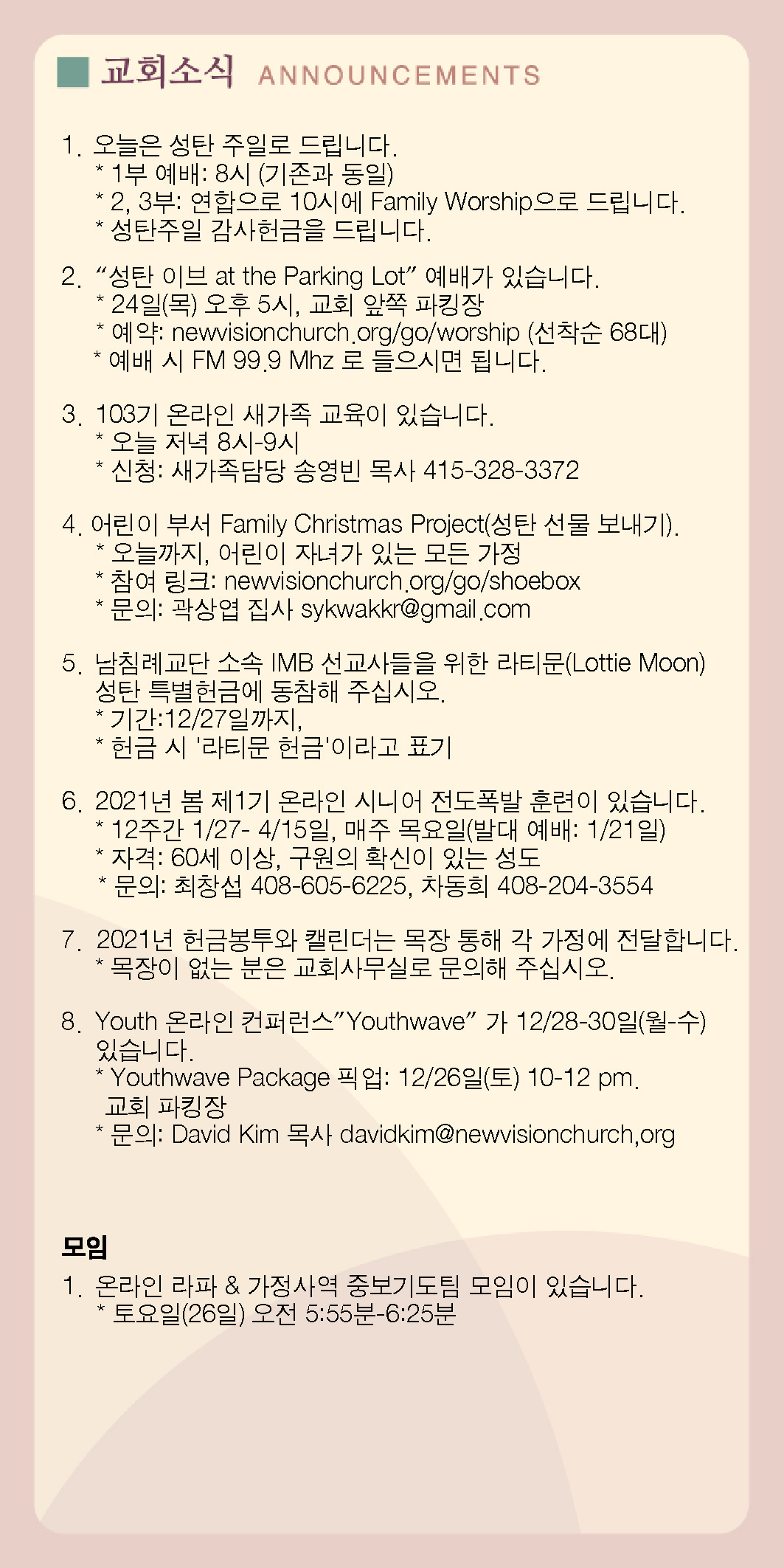 교회소식 ANNOUNCEMENTS

1. 오늘은 성탄 주일로 드립니다.
* 1부 예배: 8시 (기존과 동일)
* 2, 3부: 연합으로 10시에 Family Worship으로 드립니다.
* 성탄주일 감사헌금을 드립니다.

2. “성탄 이브 at the Parking Lot” 예배가 있습니다.
* 24일(목) 오후 5시, 교회 앞쪽 파킹장
* 예약: newvisionchurch.org/go/worship (선착순 68대)
* 예배 시 FM 99.9 Mhz 로 들으시면 됩니다.

3. 103기 온라인 새가족 교육이 있습니다.
* 오늘 저녁 8시-9시
* 신청: 새가족담당 송영빈 목사 415-328-3372

4. 어린이 부서 Family Christmas Project(성탄 선물 보내기).
* 오늘까지, 어린이 자녀가 있는 모든 가정
* 참여 링크: newvisionchurch.org/go/shoebox
* 문의: 곽상엽 집사 sykwakkr@gmail.com

5. 남침례교단 소속 IMB 선교사들을 위한 라티문(Lottie Moon) 성탄 특별헌금에 동참해 주십시오.
* 기간:12/27일까지,
* 헌금 시 '라티문 헌금'이라고 표기

6. 2021년 봄 제1기 온라인 시니어 전도폭발 훈련이 있습니다.
* 12주간 1/27- 4/15일, 매주 목요일(발대 예배: 1/21일)
* 자격: 60세 이상, 구원의 확신이 있는 성도
* 문의: 최창섭 408-605-6225, 차동희 408-204-3554

7. 2021년 헌금봉투와 캘린더는 목장 통해 각 가정에 전달합니다.
* 목장이 없는 분은 교회사무실로 문의해 주십시오.

8. Youth 온라인 컨퍼런스”Youthwave” 가 12/28-30일(월-수) 있습니다.
* Youthwave Package 픽업: 12/26일(토) 10-12 pm. 교회 파킹장
* 문의: David Kim 목사 davidkim@newvisionchurch,org

모임
1. 온라인 라파 & 가정사역 중보기도팀 모임이 있습니다.
* 토요일(26일) 오전 5:55분-6:25분